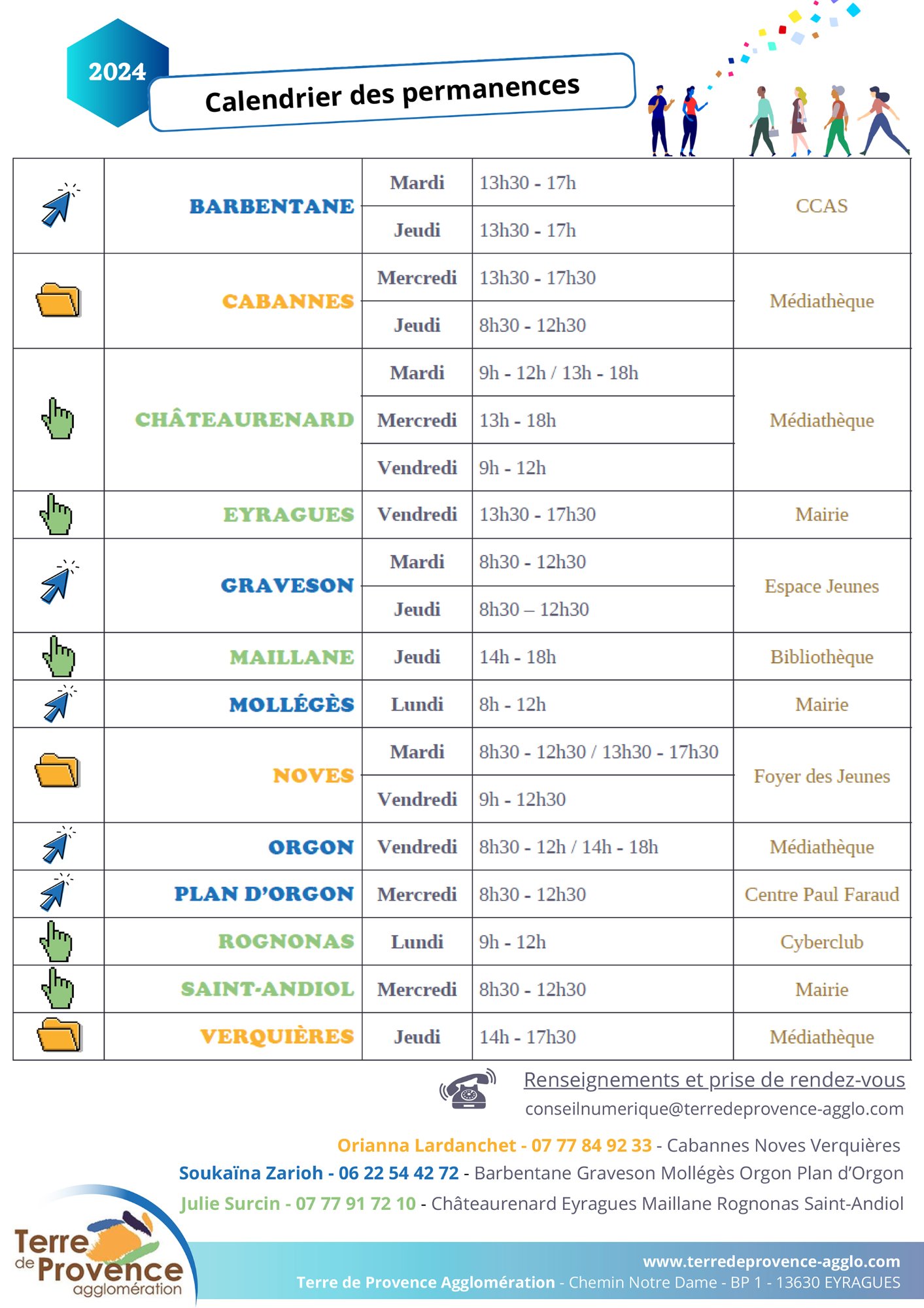 2024

Calendrier des permanences

| | | | | |
|---|---|---|---|---|
| | BARBENTANE | Mardi | 13h30 - 17h | CCAS |
| | | Jeudi | 13h30 - 17h | |
| | CABANNES | Mercredi | 13h30 - 17h30 | Médiathèque |
| | | Jeudi | 8h30 - 12h30 | |
| | CHÂTEAURENARD | Mardi | 9h - 12h / 13h - 18h | Médiathèque |
| | | Mercredi | 13h - 18h | |
| | | Vendredi | 9h - 12h | |
| | EYRAGUES | Vendredi | 13h30 - 17h30 | Mairie |
| | GRAVESON | Mardi | 8h30 - 12h30 | Espace Jeunes |
| | | Jeudi | 8h30 – 12h30 | |
| | MAILLANE | Jeudi | 14h - 18h | Bibliothèque |
| | MOLLÉGÈS | Lundi | 8h - 12h | Mairie |
| | NOVES | Mardi | 8h30 - 12h30 / 13h30 - 17h30 | Foyer des Jeunes |
| | | Vendredi | 9h - 12h30 | |
| | ORGON | Vendredi | 8h30 - 12h / 14h - 18h | Médiathèque |
| | PLAN D'ORGON | Mercredi | 8h30 - 12h30 | Centre Paul Faraud |
| | ROGNONAS | Lundi | 9h - 12h | Cyberclub |
| | SAINT-ANDIOL | Mercredi | 8h30 - 12h30 | Mairie |
| | VERQUIÈRES | Jeudi | 14h - 17h30 | Médiathèque |

Renseignements et prise de rendez-vous
conseilnumerique@terredeprovence-agglo.com

Orianna Lardanchet - 07 77 84 92 33 - Cabannes Noves Verquières
Soukaïna Zarioh - 06 22 54 42 72 - Barbentane Graveson Mollégès Orgon Plan d'Orgon
Julie Surcin - 07 77 91 72 10 - Châteaurenard Eyragues Maillane Rognonas Saint-Andiol

Terre de Provence agglomération

www.terredeprovence-agglo.com
Terre de Provence Agglomération - Chemin Notre Dame - BP 1 - 13630 EYRAGUES